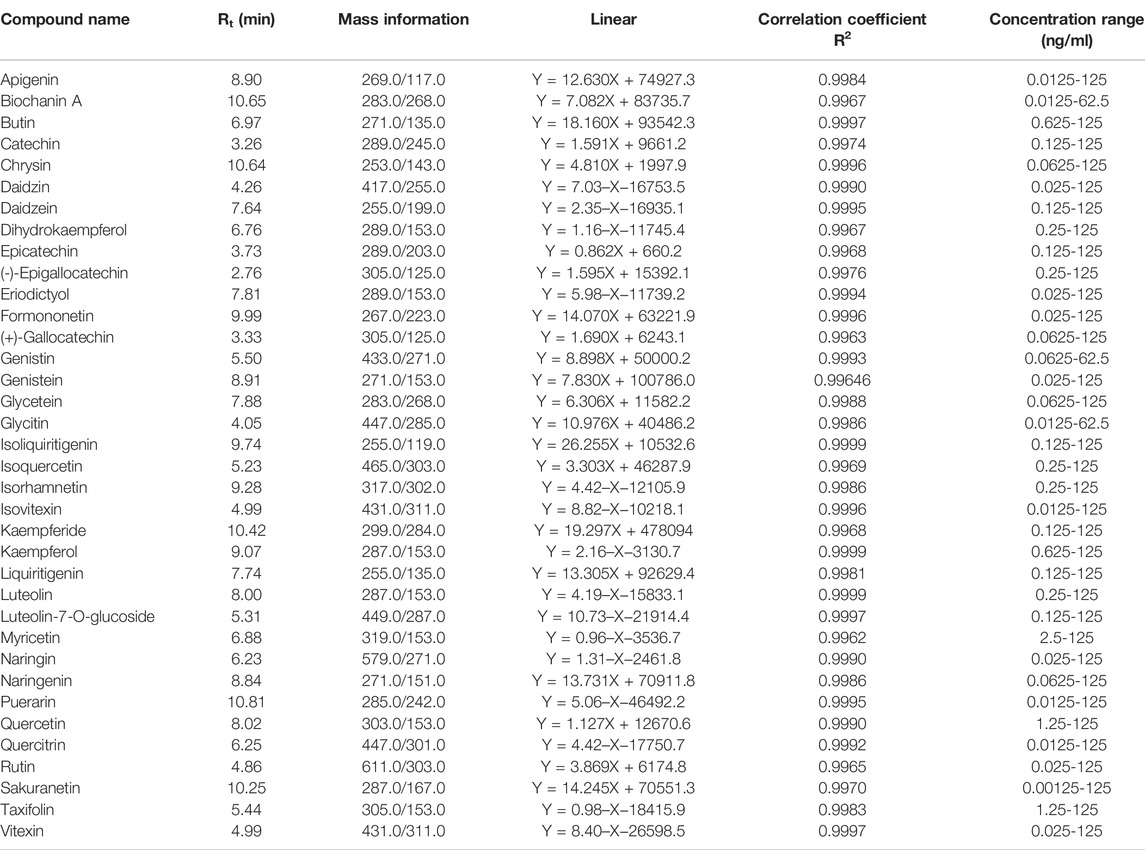 | Compound name | $R_t$ (min) | Mass information | Linear | Correlation coefficient $R^2$ | Concentration range (ng/ml) |
|---|---|---|---|---|---|
| Apigenin | 8.90 | 269.0/117.0 | Y = 12.630X + 74927.3 | 0.9984 | 0.0125-125 |
| Biochanin A | 10.65 | 283.0/268.0 | Y = 7.082X + 83735.7 | 0.9967 | 0.0125-62.5 |
| Butin | 6.97 | 271.0/135.0 | Y = 18.160X + 93542.3 | 0.9997 | 0.625-125 |
| Catechin | 3.26 | 289.0/245.0 | Y = 1.591X + 9661.2 | 0.9974 | 0.125-125 |
| Chrysin | 10.64 | 253.0/143.0 | Y = 4.810X + 1997.9 | 0.9996 | 0.0625-125 |
| Daidzin | 4.26 | 417.0/255.0 | Y = 7.03–X–16753.5 | 0.9990 | 0.025-125 |
| Daidzein | 7.64 | 255.0/199.0 | Y = 2.35–X–16935.1 | 0.9995 | 0.125-125 |
| Dihydrokaempferol | 6.76 | 289.0/153.0 | Y = 1.16–X–11745.4 | 0.9967 | 0.25-125 |
| Epicatechin | 3.73 | 289.0/203.0 | Y = 0.862X + 660.2 | 0.9968 | 0.125-125 |
| (-)-Epigallocatechin | 2.76 | 305.0/125.0 | Y = 1.595X + 15392.1 | 0.9976 | 0.25-125 |
| Eriodictyol | 7.81 | 289.0/153.0 | Y = 5.98–X–11739.2 | 0.9994 | 0.025-125 |
| Formononetin | 9.99 | 267.0/223.0 | Y = 14.070X + 63221.9 | 0.9996 | 0.025-125 |
| (+)-Gallocatechin | 3.33 | 305.0/125.0 | Y = 1.690X + 6243.1 | 0.9963 | 0.0625-125 |
| Genistin | 5.50 | 433.0/271.0 | Y = 8.898X + 50000.2 | 0.9993 | 0.0625-62.5 |
| Genistein | 8.91 | 271.0/153.0 | Y = 7.830X + 100786.0 | 0.99646 | 0.025-125 |
| Glycetein | 7.88 | 283.0/268.0 | Y = 6.306X + 11582.2 | 0.9988 | 0.0625-125 |
| Glycitin | 4.05 | 447.0/285.0 | Y = 10.976X + 40486.2 | 0.9986 | 0.0125-62.5 |
| Isoliquiritigenin | 9.74 | 255.0/119.0 | Y = 26.255X + 10532.6 | 0.9999 | 0.125-125 |
| Isoquercetin | 5.23 | 465.0/303.0 | Y = 3.303X + 46287.9 | 0.9969 | 0.25-125 |
| Isorhamnetin | 9.28 | 317.0/302.0 | Y = 4.42–X–12105.9 | 0.9986 | 0.25-125 |
| Isovitexin | 4.99 | 431.0/311.0 | Y = 8.82–X–10218.1 | 0.9996 | 0.0125-125 |
| Kaempferide | 10.42 | 299.0/284.0 | Y = 19.297X + 478094 | 0.9968 | 0.125-125 |
| Kaempferol | 9.07 | 287.0/153.0 | Y = 2.16–X–3130.7 | 0.9999 | 0.625-125 |
| Liquiritigenin | 7.74 | 255.0/135.0 | Y = 13.305X + 92629.4 | 0.9981 | 0.125-125 |
| Luteolin | 8.00 | 287.0/153.0 | Y = 4.19–X–15833.1 | 0.9999 | 0.25-125 |
| Luteolin-7-O-glucoside | 5.31 | 449.0/287.0 | Y = 10.73–X–21914.4 | 0.9997 | 0.125-125 |
| Myricetin | 6.88 | 319.0/153.0 | Y = 0.96–X–3536.7 | 0.9962 | 2.5-125 |
| Naringin | 6.23 | 579.0/271.0 | Y = 1.31–X–2461.8 | 0.9990 | 0.025-125 |
| Naringenin | 8.84 | 271.0/151.0 | Y = 13.731X + 70911.8 | 0.9986 | 0.0625-125 |
| Puerarin | 10.81 | 285.0/242.0 | Y = 5.06–X–46492.2 | 0.9995 | 0.0125-125 |
| Quercetin | 8.02 | 303.0/153.0 | Y = 1.127X + 12670.6 | 0.9990 | 1.25-125 |
| Quercitrin | 6.25 | 447.0/301.0 | Y = 4.42–X–17750.7 | 0.9992 | 0.0125-125 |
| Rutin | 4.86 | 611.0/303.0 | Y = 3.869X + 6174.8 | 0.9965 | 0.025-125 |
| Sakuranetin | 10.25 | 287.0/167.0 | Y = 14.245X + 70551.3 | 0.9970 | 0.00125-125 |
| Taxifolin | 5.44 | 305.0/153.0 | Y = 0.98–X–18415.9 | 0.9983 | 1.25-125 |
| Vitexin | 4.99 | 431.0/311.0 | Y = 8.40–X–26598.5 | 0.9997 | 0.025-125 |